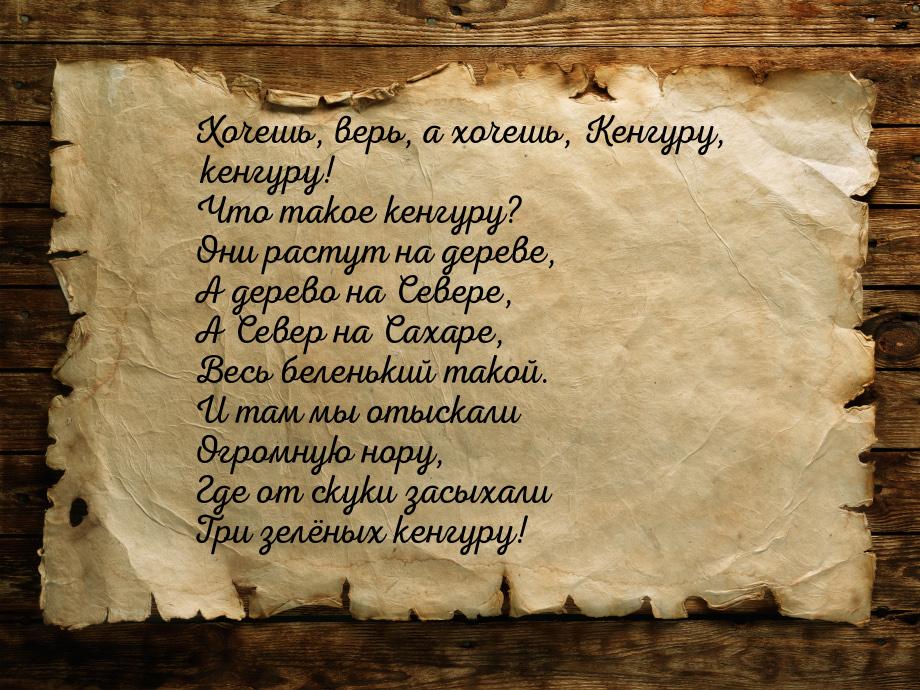 Хочешь, верь, а хочешь, Кенгуру, кенгуру!
Что такое кенгуру?
Они растут на дереве,
А дерево на Севере,
А Север на Сахаре,
Весь беленький такой.
И там мы отыскали
Огромную нору,
Где от скуки засыхали
Три зелёных кенгуру!